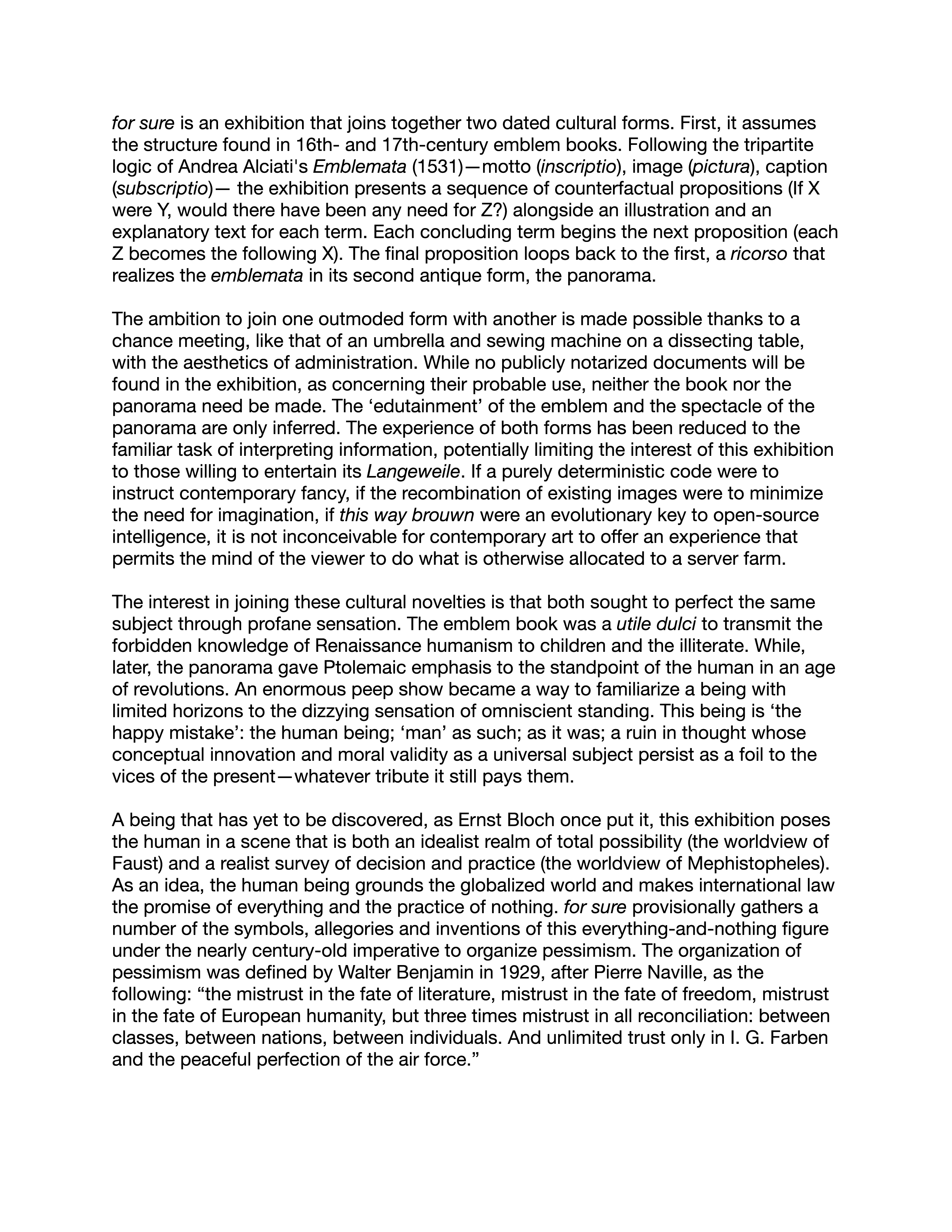 for sure is an exhibition that joins together two dated cultural forms. First, it assumes the structure found in 16th- and 17th-century emblem books. Following the tripartite logic of Andrea Alciati's Emblemata (1531)—motto (inscriptio), image (pictura), caption (subscriptio)— the exhibition presents a sequence of counterfactual propositions (If X were Y, would there have been any need for Z?) alongside an illustration and an explanatory text for each term. Each concluding term begins the next proposition (each Z becomes the following X). The final proposition loops back to the first, a ricorso that realizes the emblemata in its second antique form, the panorama.

The ambition to join one outmoded form with another is made possible thanks to a chance meeting, like that of an umbrella and sewing machine on a dissecting table, with the aesthetics of administration. While no publicly notarized documents will be found in the exhibition, as concerning their probable use, neither the book nor the panorama need be made. The ‘edutainment’ of the emblem and the spectacle of the panorama are only inferred. The experience of both forms has been reduced to the familiar task of interpreting information, potentially limiting the interest of this exhibition to those willing to entertain its Langeweile. If a purely deterministic code were to instruct contemporary fancy, if the recombination of existing images were to minimize the need for imagination, if this way brouwn were an evolutionary key to open-source intelligence, it is not inconceivable for contemporary art to offer an experience that permits the mind of the viewer to do what is otherwise allocated to a server farm.

The interest in joining these cultural novelties is that both sought to perfect the same subject through profane sensation. The emblem book was a utile dulci to transmit the forbidden knowledge of Renaissance humanism to children and the illiterate. While, later, the panorama gave Ptolemaic emphasis to the standpoint of the human in an age of revolutions. An enormous peep show became a way to familiarize a being with limited horizons to the dizzying sensation of omniscient standing. This being is ‘the happy mistake’: the human being; ‘man’ as such; as it was; a ruin in thought whose conceptual innovation and moral validity as a universal subject persist as a foil to the vices of the present—whatever tribute it still pays them.

A being that has yet to be discovered, as Ernst Bloch once put it, this exhibition poses the human in a scene that is both an idealist realm of total possibility (the worldview of Faust) and a realist survey of decision and practice (the worldview of Mephistopheles). As an idea, the human being grounds the globalized world and makes international law the promise of everything and the practice of nothing. for sure provisionally gathers a number of the symbols, allegories and inventions of this everything-and-nothing figure under the nearly century-old imperative to organize pessimism. The organization of pessimism was defined by Walter Benjamin in 1929, after Pierre Naville, as the following: “the mistrust in the fate of literature, mistrust in the fate of freedom, mistrust in the fate of European humanity, but three times mistrust in all reconciliation: between classes, between nations, between individuals. And unlimited trust only in I. G. Farben and the peaceful perfection of the air force.”